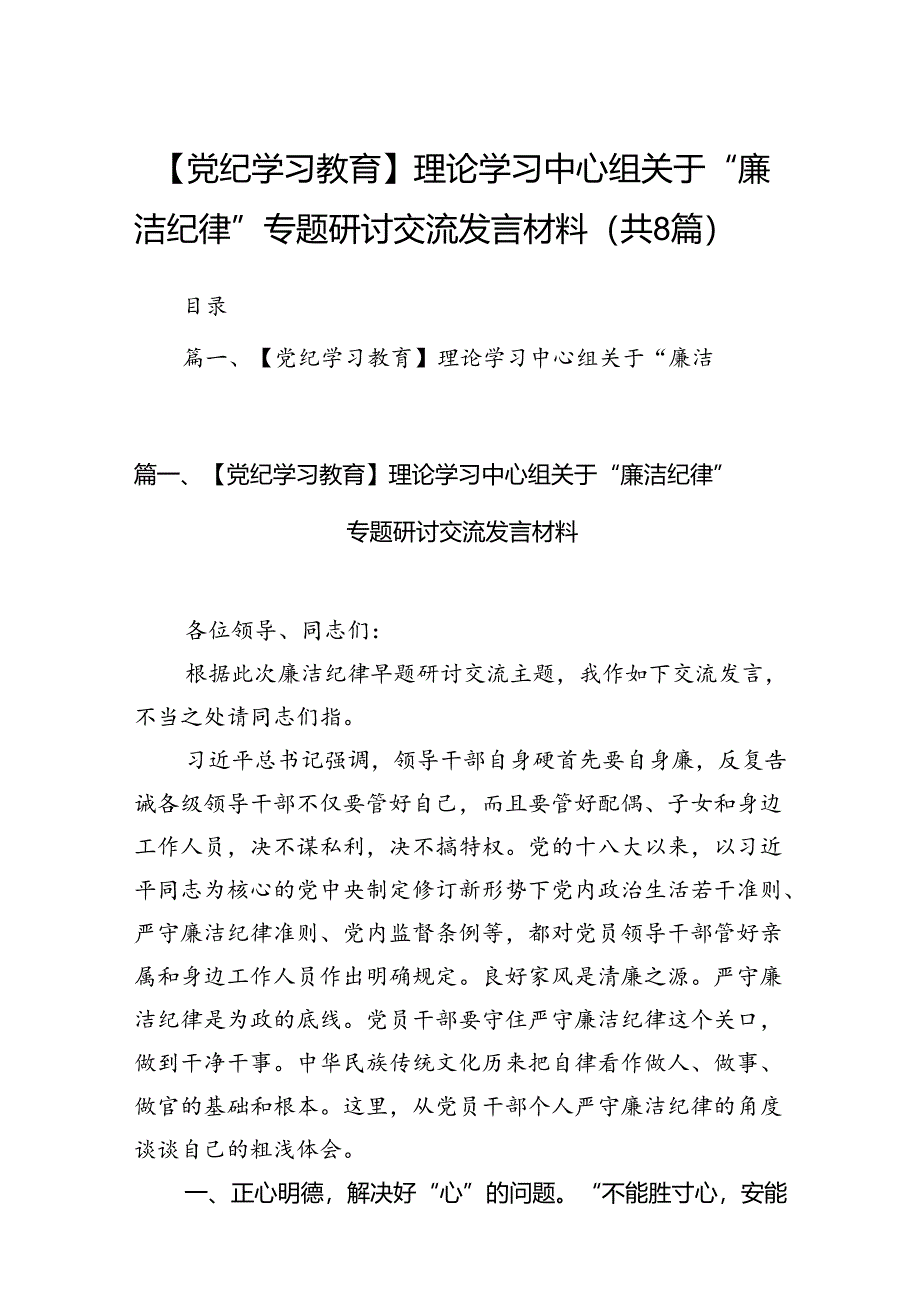 【党纪学习教育】理论学习中心组关于“廉洁纪律”专题研讨交流发言材料（共8篇）

目录

篇一、【党纪学习教育】理论学习中心组关于“廉洁

篇一、【党纪学习教育】理论学习中心组关于“廉洁纪律”专题研讨交流发言材料

各位领导、同志们：

根据此次廉洁纪律早题研讨交流主题，我作如下交流发言，不当之处请同志们指。

习近平总书记强调，领导干部自身硬首先要自身廉，反复告诫各级领导干部不仅要管好自己，而且要管好配偶、子女和身边工作人员，决不谋私利，决不搞特权。党的十八大以来，以习近平同志为核心的党中央制定修订新形势下党内政治生活若干准则、严守廉洁纪律准则、党内监督条例等，都对党员领导干部管好亲属和身边工作人员作出明确规定。良好家风是清廉之源。严守廉洁纪律是为政的底线。党员干部要守住严守廉洁纪律这个关口，做到干净干事。中华民族传统文化历来把自律看作做人、做事、做官的基础和根本。这里，从党员干部个人严守廉洁纪律的角度谈谈自己的粗浅体会。

一、正心明德，解决好“心”的问题。“不能胜寸心，安能